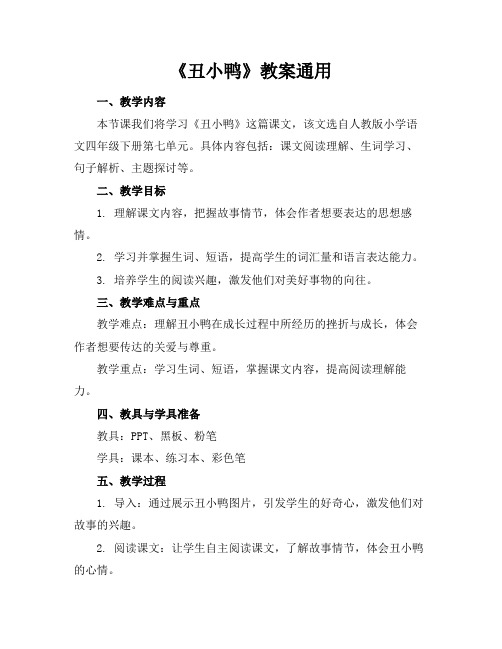 《丑小鸭》教案通用

一、教学内容

本节课我们将学习《丑小鸭》这篇课文，该文选自人教版小学语文四年级下册第七单元。具体内容包括：课文阅读理解、生词学习、句子解析、主题探讨等。

二、教学目标

1. 理解课文内容，把握故事情节，体会作者想要表达的思想感情。

2. 学习并掌握生词、短语，提高学生的词汇量和语言表达能力。

3. 培养学生的阅读兴趣，激发他们对美好事物的向往。

三、教学难点与重点

教学难点：理解丑小鸭在成长过程中所经历的挫折与成长，体会作者想要传达的关爱与尊重。

教学重点：学习生词、短语，掌握课文内容，提高阅读理解能力。

四、教具与学具准备

教具：PPT、黑板、粉笔

学具：课本、练习本、彩色笔

五、教学过程

1. 导入：通过展示丑小鸭图片，引发学生的好奇心，激发他们对故事的兴趣。

2. 阅读课文：让学生自主阅读课文，了解故事情节，体会丑小鸭的心情。